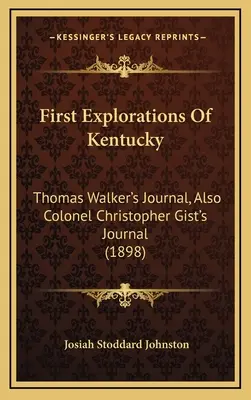 —KESSINGER'S LEGACY REPRINTS—

First Explorations Of Kentucky

Thomas Walker's Journal, Also Colonel Christopher Gist's Journal (1898)

Josiah Stoddard Johnston